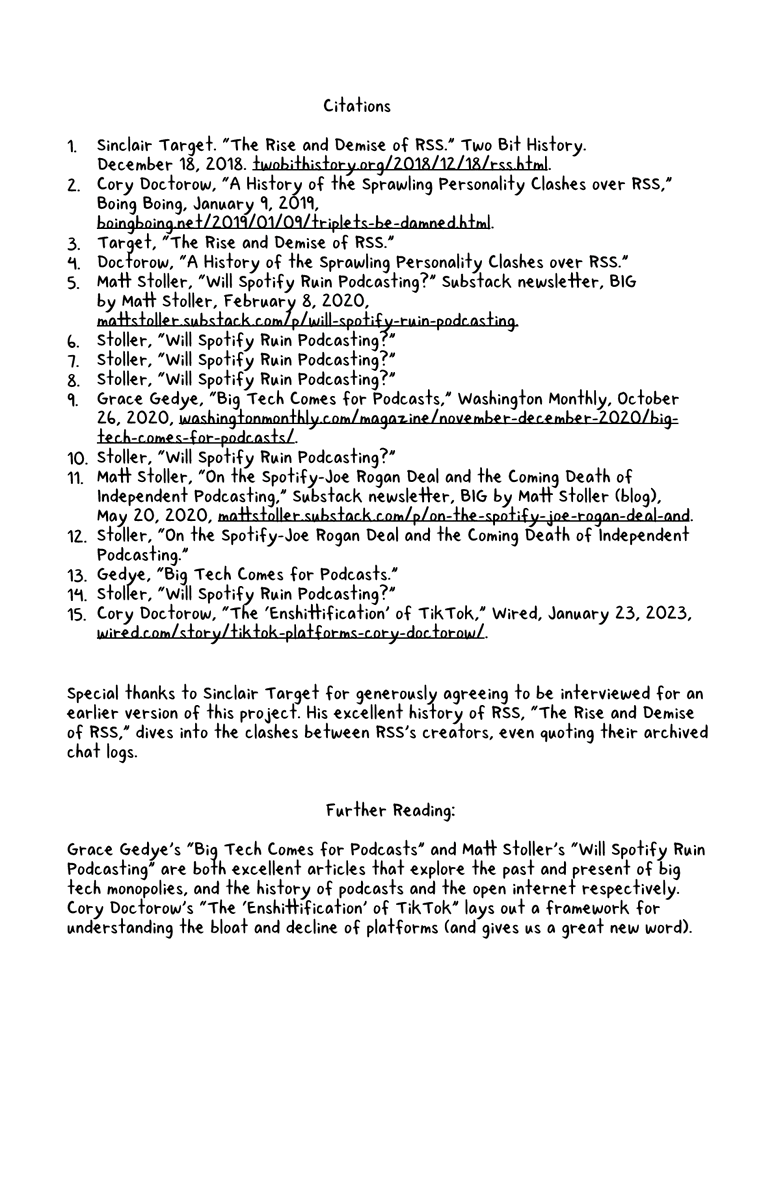 Citations

1. Sinclair Target. "The Rise and Demise of RSS." Two Bit History. December 18, 2018. twobithistory.org/2018/12/18/rss.html.
2. Cory Doctorow, "A History of the Sprawling Personality Clashes over RSS," Boing Boing, January 9, 2019, boingboing.net/2019/01/09/triplets-be-damned.html.
3. Target, "The Rise and Demise of RSS."
4. Doctorow, "A History of the Sprawling Personality Clashes over RSS."
5. Matt Stoller, "Will Spotify Ruin Podcasting?" Substack newsletter, BIG by Matt Stoller, February 8, 2020, mattstoller.substack.com/p/will-spotify-ruin-podcasting.
6. Stoller, "Will Spotify Ruin Podcasting?"
7. Stoller, "Will Spotify Ruin Podcasting?"
8. Stoller, "Will Spotify Ruin Podcasting?"
9. Grace Gedye, "Big Tech Comes for Podcasts," Washington Monthly, October 26, 2020, washingtonmonthly.com/magazine/november-december-2020/big-tech-comes-for-podcasts/.
10. Stoller, "Will Spotify Ruin Podcasting?"
11. Matt Stoller, "On the Spotify-Joe Rogan Deal and the Coming Death of Independent Podcasting," Substack newsletter, BIG by Matt Stoller (blog), May 20, 2020, mattstoller.substack.com/p/on-the-spotify-joe-rogan-deal-and.
12. Stoller, "On the Spotify-Joe Rogan Deal and the Coming Death of Independent Podcasting."
13. Gedye, "Big Tech Comes for Podcasts."
14. Stoller, "Will Spotify Ruin Podcasting?"
15. Cory Doctorow, "The 'Enshittification' of TikTok," Wired, January 23, 2023, wired.com/story/tiktok-platforms-cory-doctorow/.

Special thanks to Sinclair Target for generously agreeing to be interviewed for an earlier version of this project. His excellent history of RSS, "The Rise and Demise of RSS," dives into the clashes between RSS's creators, even quoting their archived chat logs.

Further Reading:

Grace Gedye's "Big Tech Comes for Podcasts" and Matt Stoller's "Will Spotify Ruin Podcasting" are both excellent articles that explore the past and present of big tech monopolies, and the history of podcasts and the open internet respectively. Cory Doctorow's "The 'Enshittification' of TikTok" lays out a framework for understanding the bloat and decline of platforms (and gives us a great new word).